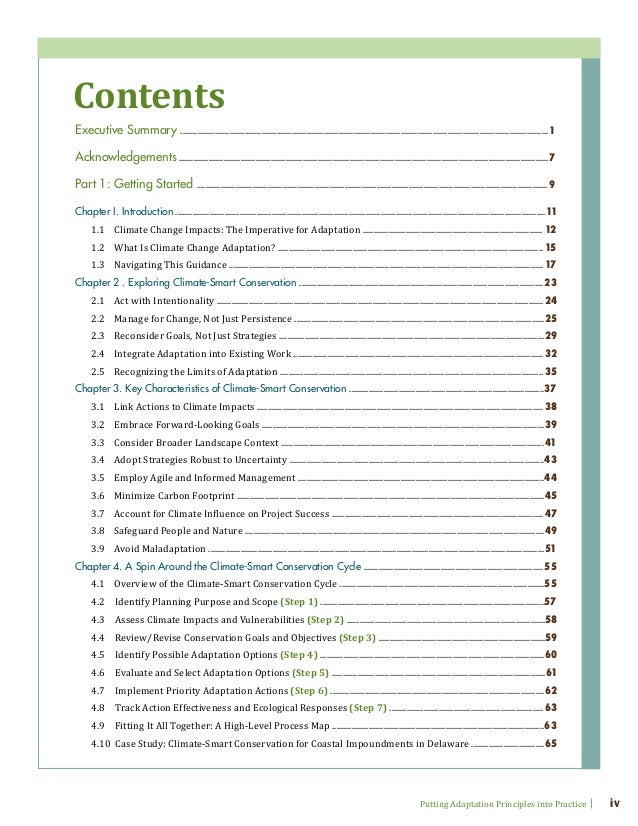 Contents

Executive Summary 1

Acknowledgements 7

Part 1: Getting Started 9

Chapter I. Introduction 11
1.1 Climate Change Impacts: The Imperative for Adaptation 12
1.2 What Is Climate Change Adaptation? 15
1.3 Navigating This Guidance 17

Chapter 2 . Exploring Climate-Smart Conservation 23
2.1 Act with Intentionality 24
2.2 Manage for Change, Not Just Persistence 25
2.3 Reconsider Goals, Not Just Strategies 29
2.4 Integrate Adaptation into Existing Work 32
2.5 Recognizing the Limits of Adaptation 35

Chapter 3. Key Characteristics of Climate-Smart Conservation 37
3.1 Link Actions to Climate Impacts 38
3.2 Embrace Forward-Looking Goals 39
3.3 Consider Broader Landscape Context 41
3.4 Adopt Strategies Robust to Uncertainty 43
3.5 Employ Agile and Informed Management 44
3.6 Minimize Carbon Footprint 45
3.7 Account for Climate Influence on Project Success 47
3.8 Safeguard People and Nature 49
3.9 Avoid Maladaptation 51

Chapter 4. A Spin Around the Climate-Smart Conservation Cycle 55
4.1 Overview of the Climate-Smart Conservation Cycle 55
4.2 Identify Planning Purpose and Scope (Step 1) 57
4.3 Assess Climate Impacts and Vulnerabilities (Step 2) 58
4.4 Review/Revise Conservation Goals and Objectives (Step 3) 59
4.5 Identify Possible Adaptation Options (Step 4) 60
4.6 Evaluate and Select Adaptation Options (Step 5) 61
4.7 Implement Priority Adaptation Actions (Step 6) 62
4.8 Track Action Effectiveness and Ecological Responses (Step 7) 63
4.9 Fitting It All Together: A High-Level Process Map 63
4.10 Case Study: Climate-Smart Conservation for Coastal Impoundments in Delaware 65

Putting Adaptation Principles into Practice | iv